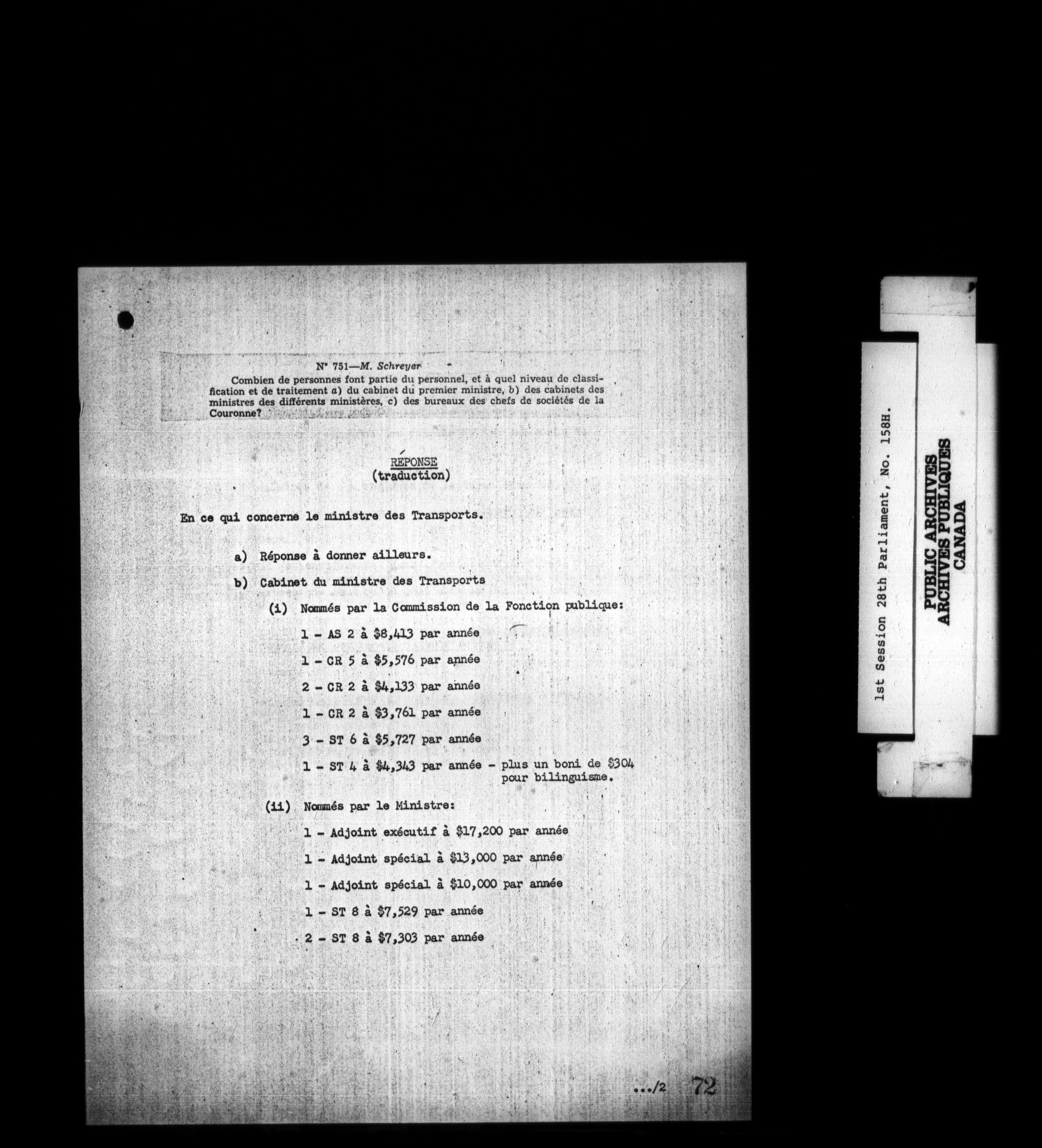 N° 751—M. Schreyer

Combien de personnes font partie du personnel, et à quel niveau de classification et de traitement a) du cabinet du premier ministre, b) des cabinets des ministres des différents ministères, c) des bureaux des chefs de sociétés de la Couronne?

RÉPONSE
(traduction)

En ce qui concerne le ministre des Transports.

a) Réponse à donner ailleurs.

b) Cabinet du ministre des Transports

(i) Nommés par la Commission de la Fonction publique:

1 - AS 2 à $8,413 par année

1 - CR 5 à $5,576 par année

2 - CR 2 à $4,133 par année

1 - CR 2 à $3,761 par année

3 - ST 6 à $5,727 par année

1 - ST 4 à $4,343 par année - plus un boni de $304 pour bilinguisme.

(ii) Nommés par le Ministre:

1 - Adjoint exécutif à $17,200 par année

1 - Adjoint spécial à $13,000 par année

1 - Adjoint spécial à $10,000 par année

1 - ST 8 à $7,529 par année

2 - ST 8 à $7,303 par année

.../2 72

1st Session 28th Parliament, No. 158H.

PUBLIC ARCHIVES
ARCHIVES PUBLIQUES
CANADA